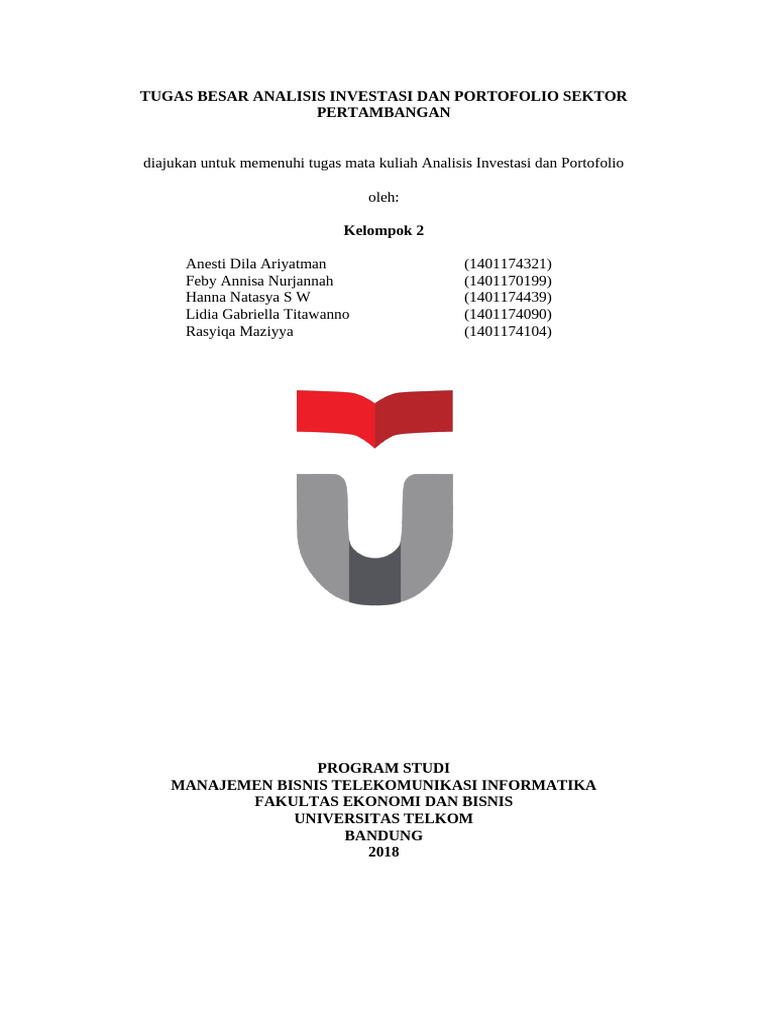 TUGAS BESAR ANALISIS INVESTASI DAN PORTOFOLIO SEKTOR PERTAMBANGAN

diajukan untuk memenuhi tugas mata kuliah Analisis Investasi dan Portofolio

oleh:

Kelompok 2

Anesti Dila Ariyatman (1401174321)
Feby Annisa Nurjannah (1401170199)
Hanna Natasya S W (1401174439)
Lidia Gabriella Titawanno (1401174090)
Rasyiqa Maziyya (1401174104)

PROGRAM STUDI
MANAJEMEN BISNIS TELEKOMUNIKASI INFORMATIKA
FAKULTAS EKONOMI DAN BISNIS
UNIVERSITAS TELKOM
BANDUNG
2018